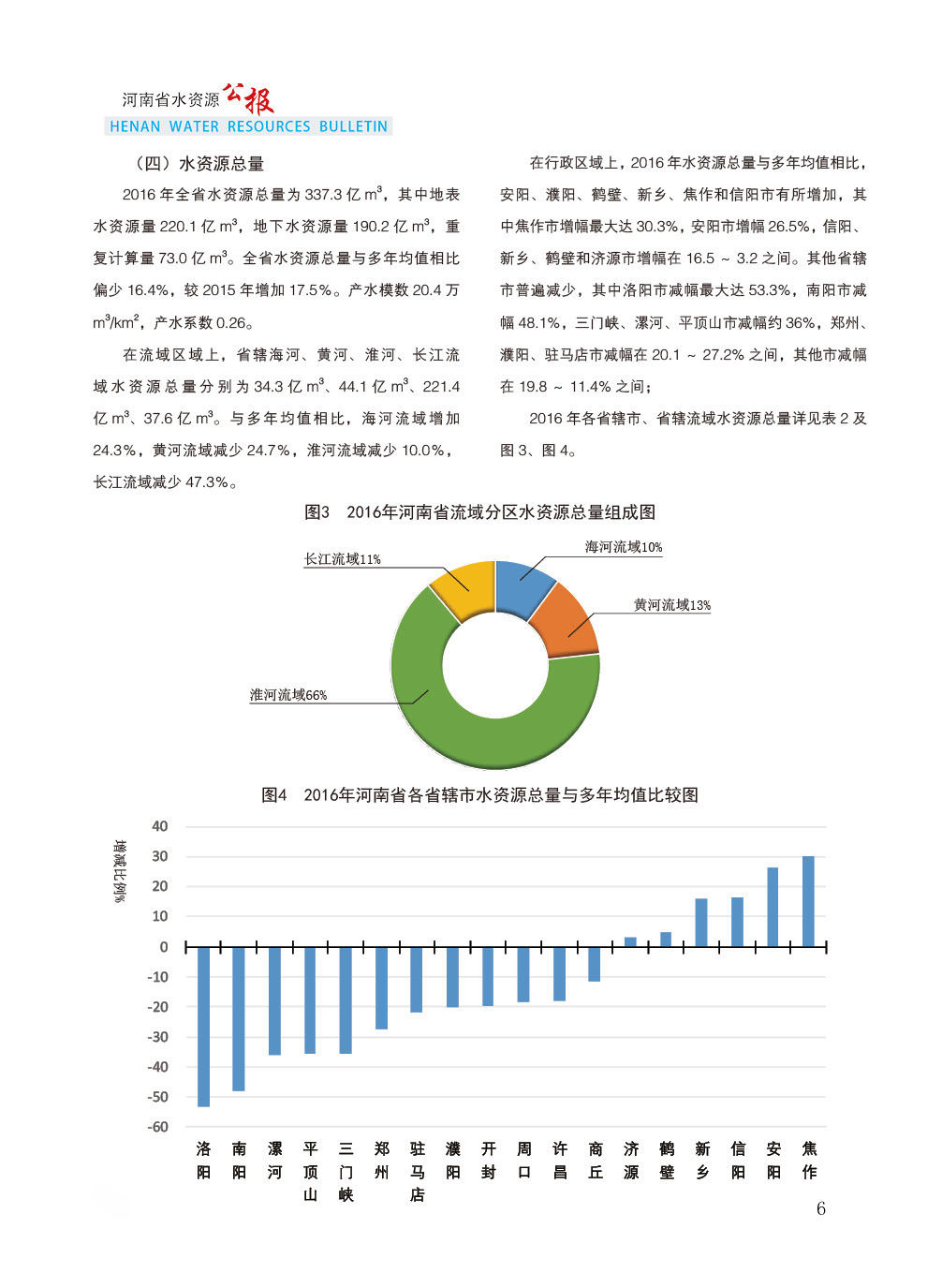 河南省水资源公报
HENAN WATER RESOURCES BULLETIN

（四）水资源总量

2016 年全省水资源总量为 337.3 亿 $m^3$，其中地表水资源量 220.1 亿 $m^3$，地下水资源量 190.2 亿 $m^3$，重复计算量 73.0 亿 $m^3$。全省水资源总量与多年均值相比偏少 16.4%，较 2015 年增加 17.5%。产水模数 20.4 万 $m^3/km^2$，产水系数 0.26。

在流域区域上，省辖海河、黄河、淮河、长江流域水资源总量分别为 34.3 亿 $m^3$、44.1 亿 $m^3$、221.4 亿 $m^3$、37.6 亿 $m^3$。与多年均值相比，海河流域增加 24.3%，黄河流域减少 24.7%，淮河流域减少 10.0%，长江流域减少 47.3%。

在行政区域上，2016 年水资源总量与多年均值相比，安阳、濮阳、鹤壁、新乡、焦作和信阳市有所增加，其中焦作市增幅最大达 30.3%，安阳市增幅 26.5%，信阳、新乡、鹤壁和济源市增幅在 16.5 ～ 3.2 之间。其他省辖市普遍减少，其中洛阳市减幅最大达 53.3%，南阳市减幅 48.1%，三门峡、漯河、平顶山市减幅约 36%，郑州、濮阳、驻马店市减幅在 20.1 ～ 27.2% 之间，其他市减幅在 19.8 ～ 11.4% 之间；

2016 年各省辖市、省辖流域水资源总量详见表 2 及图 3、图 4。

图3　2016年河南省流域分区水资源总量组成图

长江流域11%
海河流域10%
黄河流域13%
淮河流域66%

图4　2016年河南省各省辖市水资源总量与多年均值比较图

增减比例%

40
30
20
10
0
-10
-20
-30
-40
-50
-60

洛阳 南阳 漯河 平顶山 三门峡 郑州 驻马店 濮阳 开封 周口 许昌 商丘 济源 鹤壁 新乡 信阳 安阳 焦作

6